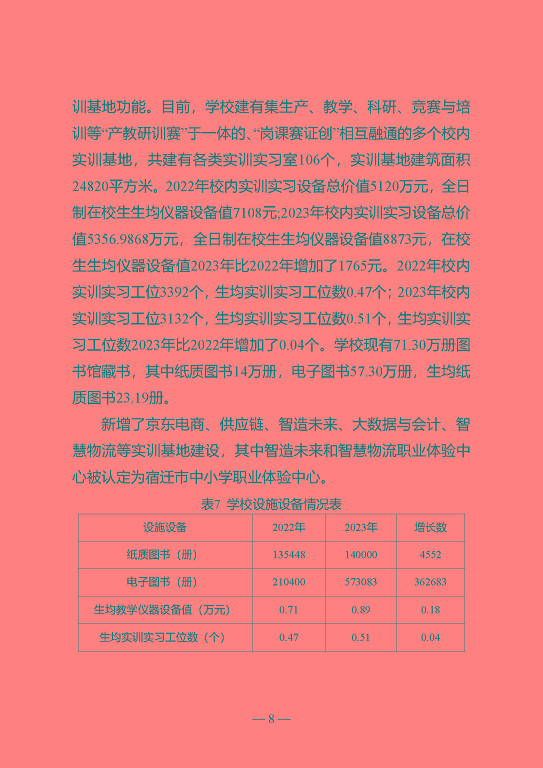 训基地功能。目前，学校建有集生产、教学、科研、竞赛与培训等“产教研训赛”于一体的、“岗课赛证创”相互融通的多个校内实训基地，共建有各类实训实习室106个，实训基地建筑面积24820平方米。2022年校内实训实习设备总价值5120万元，全日制在校生生均仪器设备值7108元;2023年校内实训实习设备总价值5356.9868万元，全日制在校生生均仪器设备值8873元，在校生生均仪器设备值2023年比2022年增加了1765元。2022年校内实训实习工位3392个，生均实训实习工位数0.47个；2023年校内实训实习工位3132个，生均实训实习工位数0.51个，生均实训实习工位数2023年比2022年增加了0.04个。学校现有71.30万册图书馆藏书，其中纸质图书14万册，电子图书57.30万册，生均纸质图书23.19册。

新增了京东电商、供应链、智造未来、大数据与会计、智慧物流等实训基地建设，其中智造未来和智慧物流职业体验中心被认定为宿迁市中小学职业体验中心。

表7 学校设施设备情况表

| 设施设备 | 2022年 | 2023年 | 增长数 |
|---|---|---|---|
| 纸质图书（册） | 135448 | 140000 | 4552 |
| 电子图书（册） | 210400 | 573083 | 362683 |
| 生均教学仪器设备值（万元） | 0.71 | 0.89 | 0.18 |
| 生均实训实习工位数（个） | 0.47 | 0.51 | 0.04 |

— 8 —